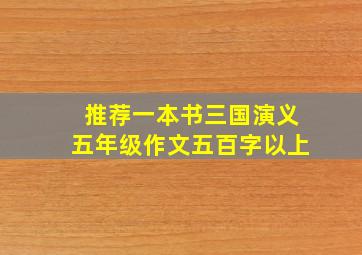 推荐一本书三国演义
五年级作文五百字以上